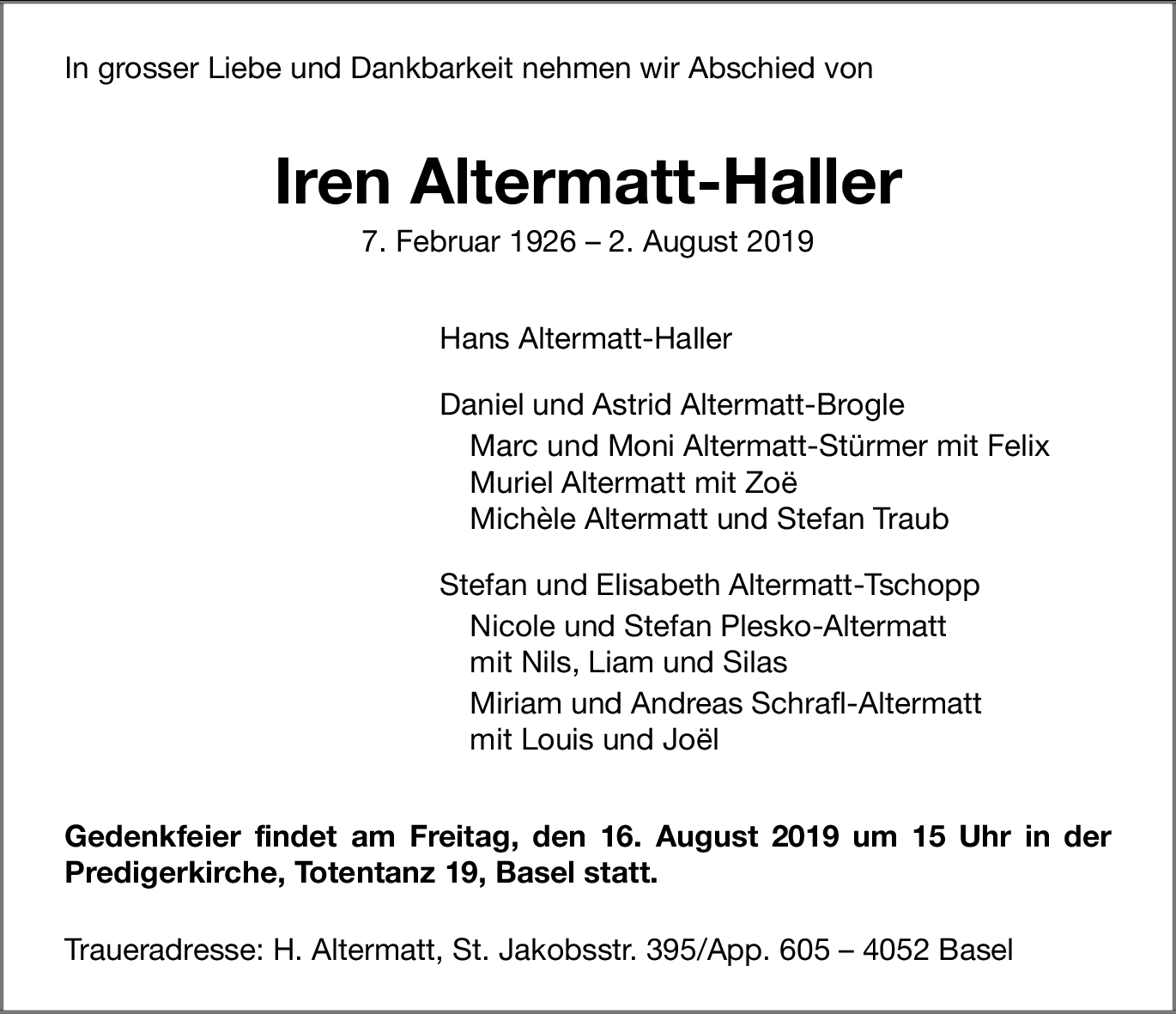 In grosser Liebe und Dankbarkeit nehmen wir Abschied von

Iren Altermatt-Haller

7. Februar 1926 – 2. August 2019

Hans Altermatt-Haller

Daniel und Astrid Altermatt-Brogle
Marc und Moni Altermatt-Stürmer mit Felix
Muriel Altermatt mit Zoë
Michèle Altermatt und Stefan Traub

Stefan und Elisabeth Altermatt-Tschopp
Nicole und Stefan Plesko-Altermatt mit Nils, Liam und Silas
Miriam und Andreas Schrafl-Altermatt mit Louis und Joël

Gedenkfeier findet am Freitag, den 16. August 2019 um 15 Uhr in der Predigerkirche, Totentanz 19, Basel statt.

Traueradresse: H. Altermatt, St. Jakobsstr. 395/App. 605 – 4052 Basel